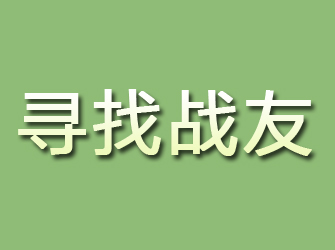 寻找战友